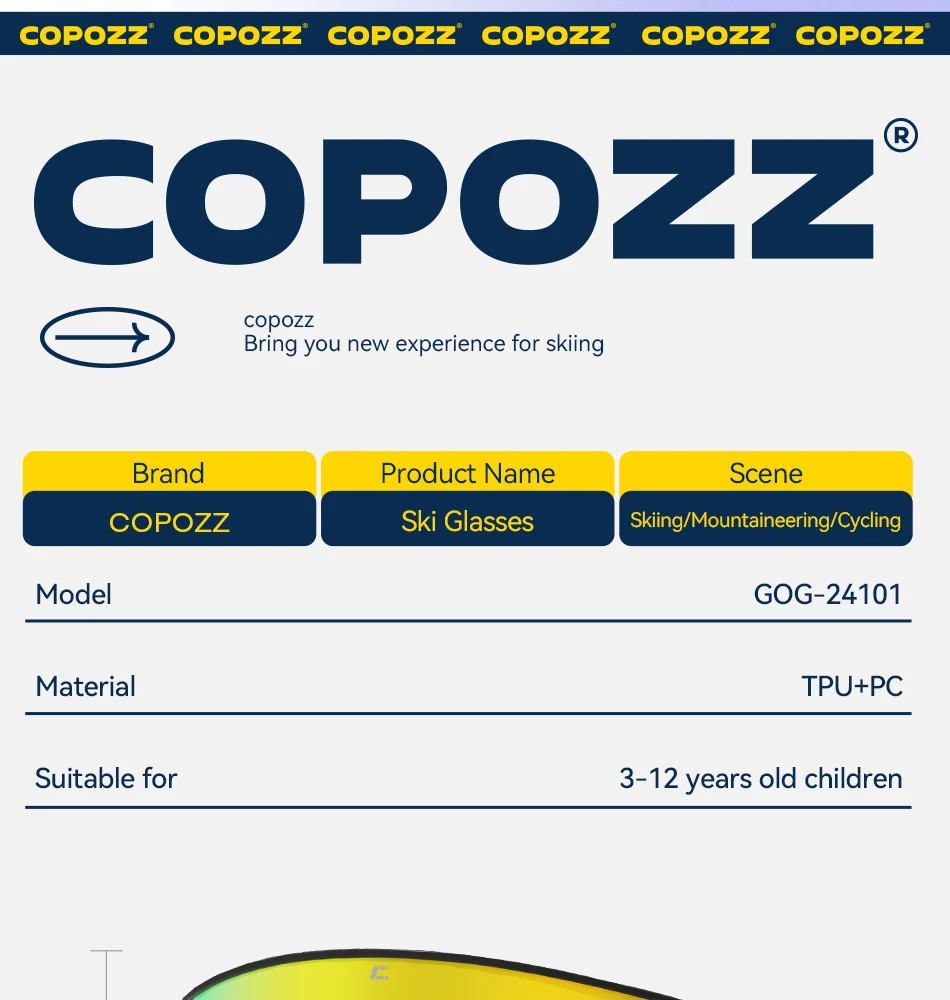 COPOZZ® COPOZZ® COPOZZ® COPOZZ® COPOZZ® COPOZZ®

COPOZZ®

copozz
Bring you new experience for skiing

| Brand | Product Name | Scene |
|---|---|---|
| COPOZZ | Ski Glasses | Skiing/Mountaineering/Cycling |

Model GOG-24101

Material TPU+PC

Suitable for 3-12 years old children